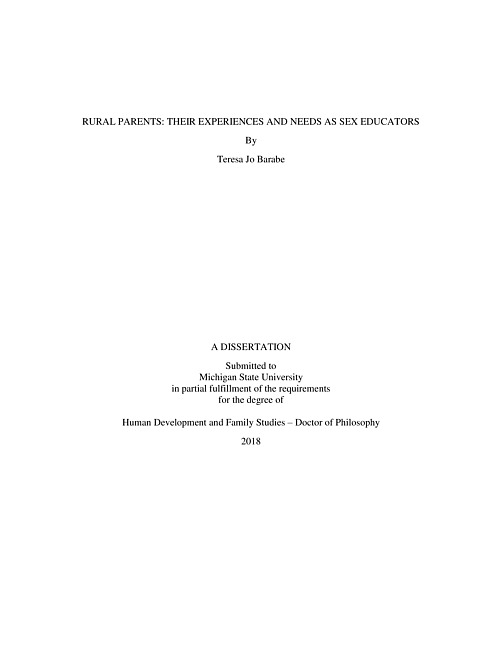 RURAL PARENTS: THEIR EXPERIENCES AND NEEDS AS SEX EDUCATORS

By

Teresa Jo Barabe

A DISSERTATION

Submitted to
Michigan State University
in partial fulfillment of the requirements
for the degree of

Human Development and Family Studies – Doctor of Philosophy

2018